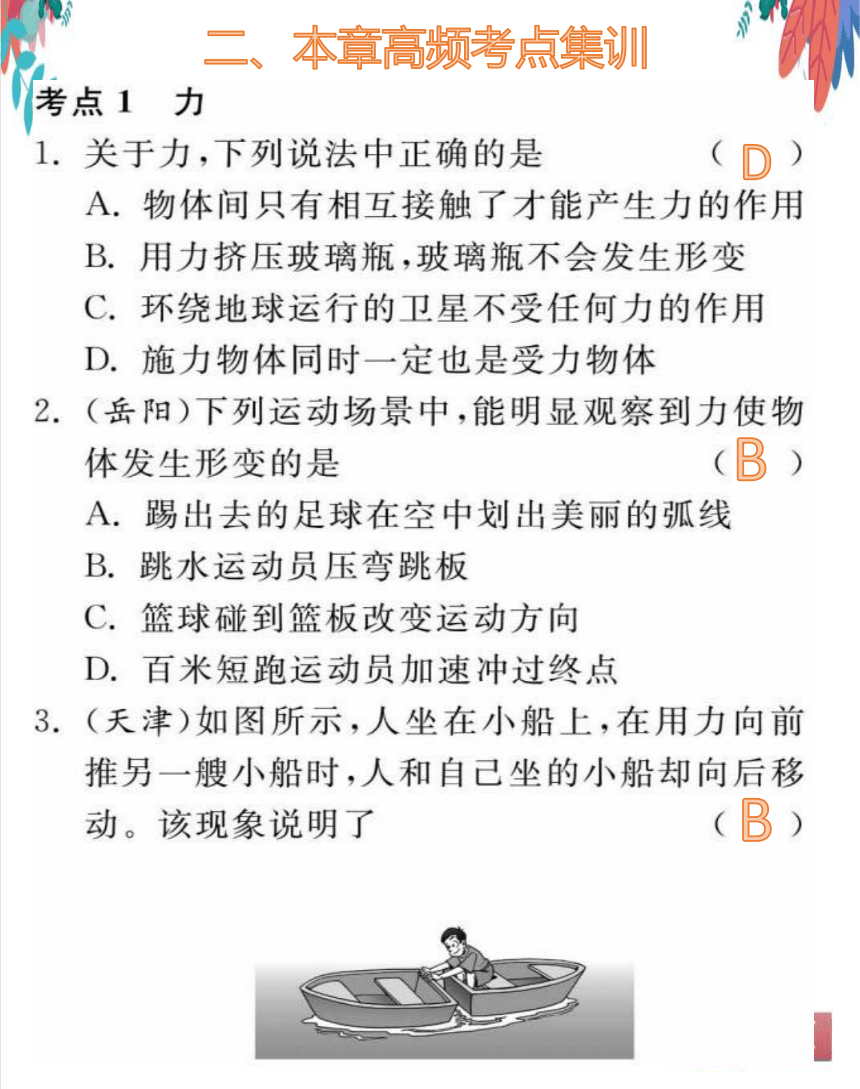 二、本章高频考点集训

考点1 力

1. 关于力，下列说法中正确的是 （ D ）

A. 物体间只有相互接触了才能产生力的作用

B. 用力挤压玻璃瓶，玻璃瓶不会发生形变

C. 环绕地球运行的卫星不受任何力的作用

D. 施力物体同时一定也是受力物体

2. （岳阳）下列运动场景中，能明显观察到力使物体发生形变的是 （ B ）

A. 踢出去的足球在空中划出美丽的弧线

B. 跳水运动员压弯跳板

C. 篮球碰到篮板改变运动方向

D. 百米短跑运动员加速冲过终点

3. （天津）如图所示，人坐在小船上，在用力向前推另一艘小船时，人和自己坐的小船却向后移动。该现象说明了 （ B ）